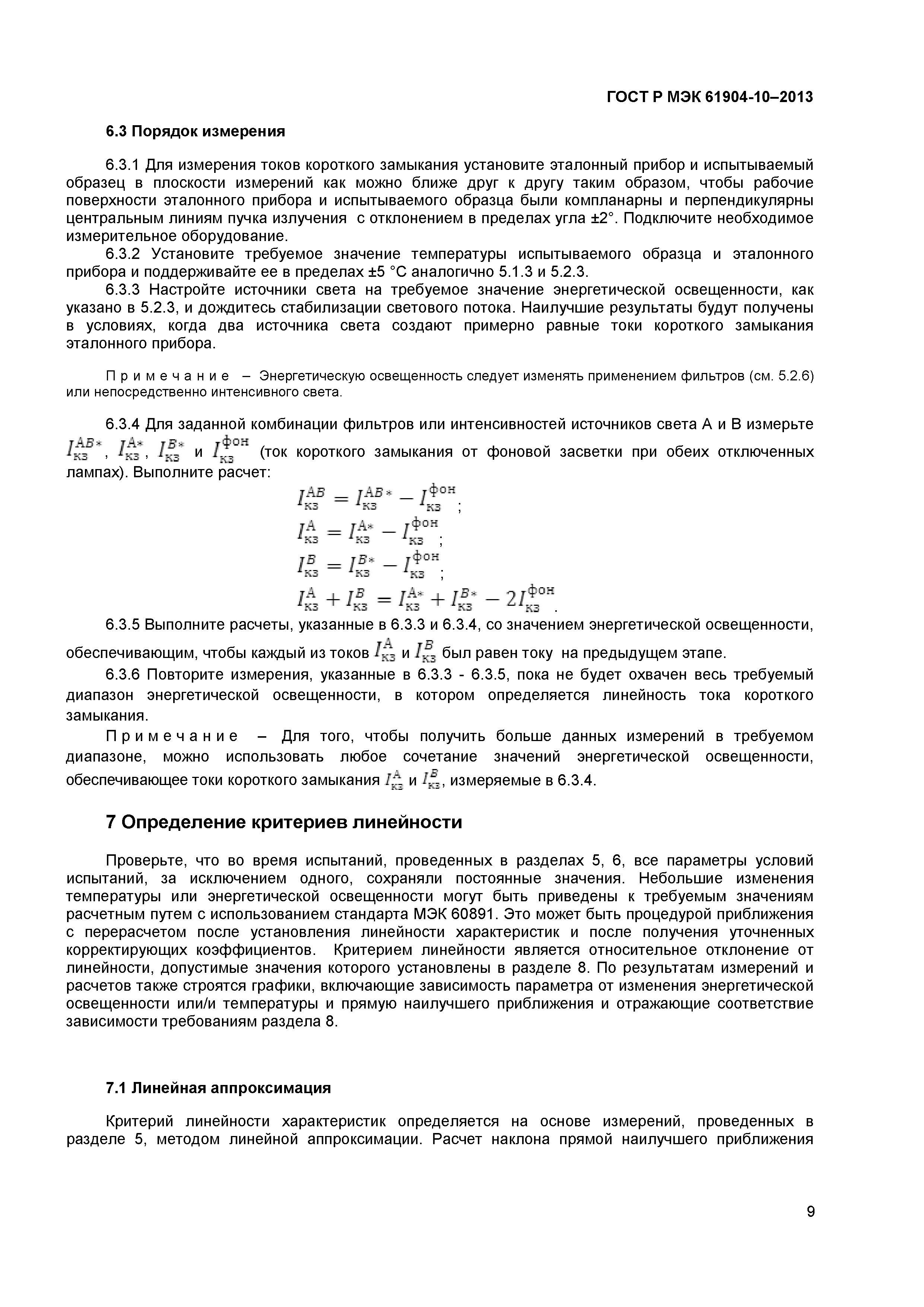 ГОСТ Р МЭК 61904-10–2013

6.3 Порядок измерения

6.3.1 Для измерения токов короткого замыкания установите эталонный прибор и испытываемый образец в плоскости измерений как можно ближе друг к другу таким образом, чтобы рабочие поверхности эталонного прибора и испытываемого образца были компланарны и перпендикулярны центральным линиям пучка излучения с отклонением в пределах угла ±2°. Подключите необходимое измерительное оборудование.

6.3.2 Установите требуемое значение температуры испытываемого образца и эталонного прибора и поддерживайте ее в пределах ±5 °С аналогично 5.1.3 и 5.2.3.

6.3.3 Настройте источники света на требуемое значение энергетической освещенности, как указано в 5.2.3, и дождитесь стабилизации светового потока. Наилучшие результаты будут получены в условиях, когда два источника света создают примерно равные токи короткого замыкания эталонного прибора.

Примечание – Энергетическую освещенность следует изменять применением фильтров (см. 5.2.6) или непосредственно интенсивного света.

6.3.4 Для заданной комбинации фильтров или интенсивностей источников света А и В измерьте $I_{кз}^{AB*}$, $I_{кз}^{A*}$, $I_{кз}^{B*}$ и $I_{кз}^{фон}$ (ток короткого замыкания от фоновой засветки при обеих отключенных лампах). Выполните расчет:

$I_{кз}^{AB} = I_{кз}^{AB*} - I_{кз}^{фон}$;

$I_{кз}^{A} = I_{кз}^{A*} - I_{кз}^{фон}$;

$I_{кз}^{B} = I_{кз}^{B*} - I_{кз}^{фон}$;

$I_{кз}^{A} + I_{кз}^{B} = I_{кз}^{A*} + I_{кз}^{B*} - 2I_{кз}^{фон}$.

6.3.5 Выполните расчеты, указанные в 6.3.3 и 6.3.4, со значением энергетической освещенности, обеспечивающим, чтобы каждый из токов $I_{кз}^{A}$ и $I_{кз}^{B}$ был равен току на предыдущем этапе.

6.3.6 Повторите измерения, указанные в 6.3.3 - 6.3.5, пока не будет охвачен весь требуемый диапазон энергетической освещенности, в котором определяется линейность тока короткого замыкания.

Примечание – Для того, чтобы получить больше данных измерений в требуемом диапазоне, можно использовать любое сочетание значений энергетической освещенности, обеспечивающее токи короткого замыкания $I_{кз}^{A}$ и $I_{кз}^{B}$, измеряемые в 6.3.4.

7 Определение критериев линейности

Проверьте, что во время испытаний, проведенных в разделах 5, 6, все параметры условий испытаний, за исключением одного, сохраняли постоянные значения. Небольшие изменения температуры или энергетической освещенности могут быть приведены к требуемым значениям расчетным путем с использованием стандарта МЭК 60891. Это может быть процедурой приближения с перерасчетом после установления линейности характеристик и после получения уточненных корректирующих коэффициентов. Критерием линейности является относительное отклонение от линейности, допустимые значения которого установлены в разделе 8. По результатам измерений и расчетов также строятся графики, включающие зависимость параметра от изменения энергетической освещенности или/и температуры и прямую наилучшего приближения и отражающие соответствие зависимости требованиям раздела 8.

7.1 Линейная аппроксимация

Критерий линейности характеристик определяется на основе измерений, проведенных в разделе 5, методом линейной аппроксимации. Расчет наклона прямой наилучшего приближения

9